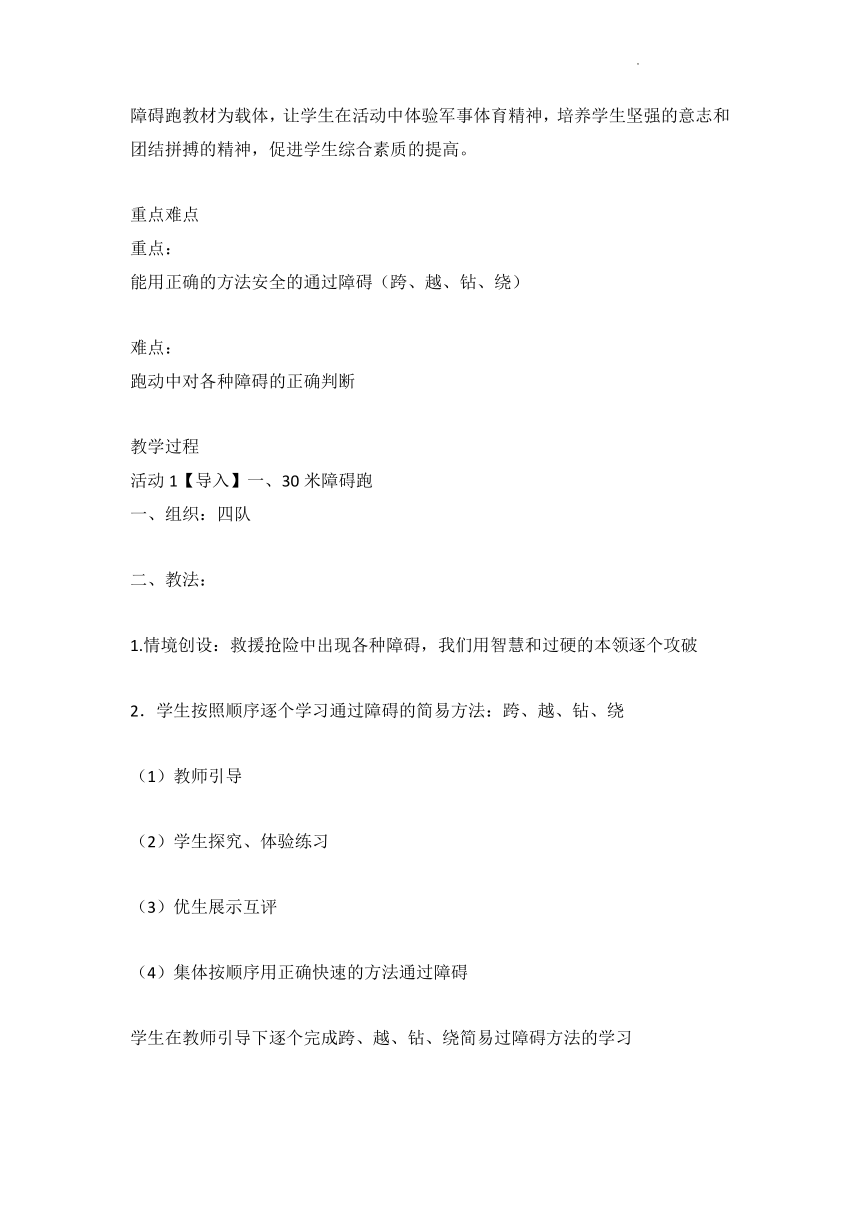 障碍跑教材为载体，让学生在活动中体验军事体育精神，培养学生坚强的意志和团结拼搏的精神，促进学生综合素质的提高。

重点难点
重点：
能用正确的方法安全的通过障碍（跨、越、钻、绕）

难点：
跑动中对各种障碍的正确判断

教学过程
活动 1【导入】一、30 米障碍跑
一、组织：四队

二、教法：

1.情境创设：救援抢险中出现各种障碍，我们用智慧和过硬的本领逐个攻破

2．学生按照顺序逐个学习通过障碍的简易方法：跨、越、钻、绕

（1）教师引导

（2）学生探究、体验练习

（3）优生展示互评

（4）集体按顺序用正确快速的方法通过障碍

学生在教师引导下逐个完成跨、越、钻、绕简易过障碍方法的学习